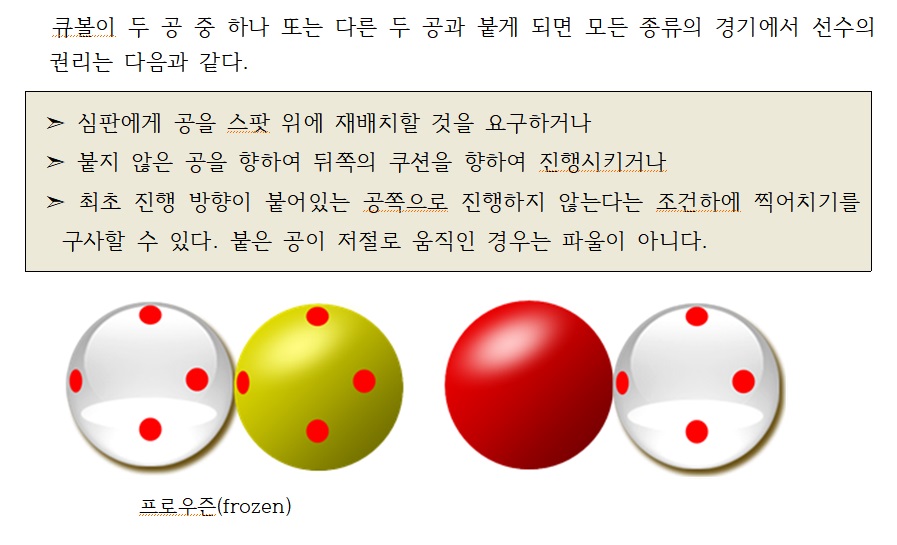 큐볼이 두 공 중 하나 또는 다른 두 공과 붙게 되면 모든 종류의 경기에서 선수의 권리는 다음과 같다.

➢ 심판에게 공을 스팟 위에 재배치할 것을 요구하거나
➢ 붙지 않은 공을 향하여 뒤쪽의 쿠션을 향하여 진행시키거나
➢ 최초 진행 방향이 붙어있는 공쪽으로 진행하지 않는다는 조건하에 찍어치기를 구사할 수 있다. 붙은 공이 저절로 움직인 경우는 파울이 아니다.

프로우즌(frozen)